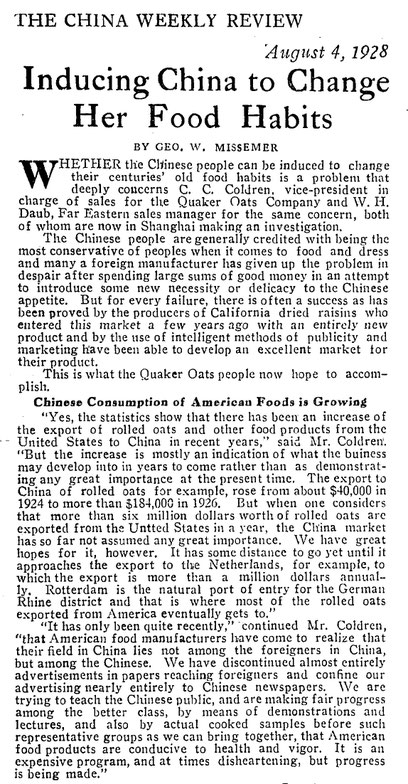 THE CHINA WEEKLY REVIEW

August 4, 1928

Inducing China to Change Her Food Habits

BY GEO. W. MISSEMER

WHETHER the Chinese people can be induced to change their centuries' old food habits is a problem that deeply concerns C. C. Coldren, vice-president in charge of sales for the Quaker Oats Company and W. H. Daub, Far Eastern sales manager for the same concern, both of whom are now in Shanghai making an investigation.

The Chinese people are generally credited with being the most conservative of peoples when it comes to food and dress and many a foreign manufacturer has given up the problem in despair after spending large sums of good money in an attempt to introduce some new necessity or delicacy to the Chinese appetite. But for every failure, there is often a success as has been proved by the producers of California dried raisins who entered this market a few years ago with an entirely new product and by the use of intelligent methods of publicity and marketing have been able to develop an excellent market for their product.

This is what the Quaker Oats people now hope to accomplish.

Chinese Consumption of American Foods is Growing

"Yes, the statistics show that there has been an increase of the export of rolled oats and other food products from the United States to China in recent years," said Mr. Coldren. "But the increase is mostly an indication of what the buiness may develop into in years to come rather than as demonstrating any great importance at the present time. The export to China of rolled oats for example, rose from about $40,000 in 1924 to more than $184,000 in 1926. But when one considers that more than six million dollars worth of rolled oats are exported from the Untted States in a year, the China market has so far not assumed any great importance. We have great hopes for it, however. It has some distance to go yet until it approaches the export to the Netherlands, for example, to which the export is more than a million dollars annually. Rotterdam is the natural port of entry for the German Rhine district and that is where most of the rolled oats exported from America eventually gets to."

"It has only been quite recently," continued Mr. Coldren, "that American food manufacturers have come to realize that their field in China lies not among the foreigners in China, but among the Chinese. We have discontinued almost entirely advertisements in papers reaching foreigners and confine our advertising nearly entirely to Chinese newspapers. We are trying to teach the Chinese public, and are making fair progress among the better class, by means of demonstrations and lectures, and also by actual cooked samples before such representative groups as we can bring together, that American food products are conducive to health and vigor. It is an expensive program, and at times disheartening, but progress is being made."